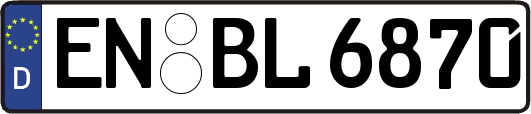 D EN BL 6870